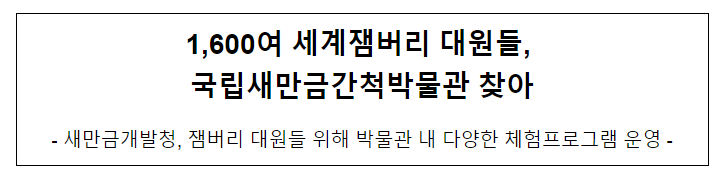 1,600여 세계잼버리 대원들,
국립새만금간척박물관 찾아

- 새만금개발청, 잼버리 대원들 위해 박물관 내 다양한 체험프로그램 운영 -